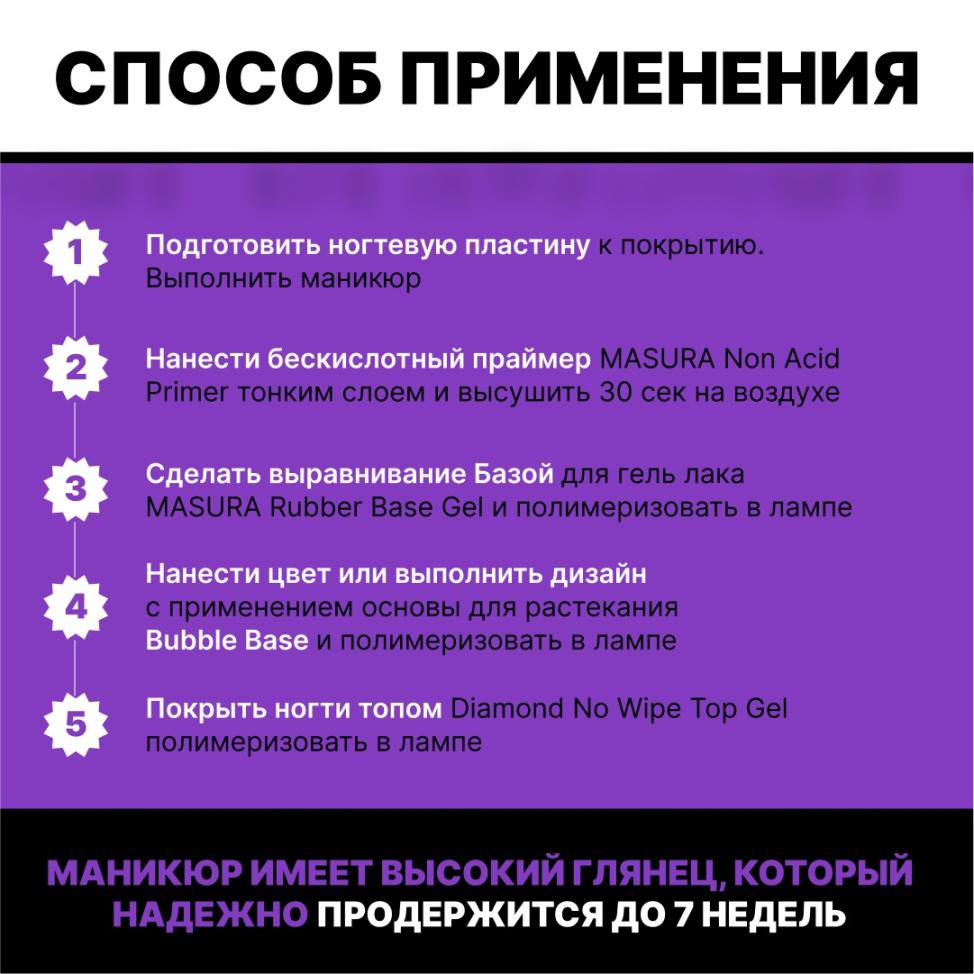 СПОСОБ ПРИМЕНЕНИЯ

1
Подготовить ногтевую пластину к покрытию. Выполнить маникюр

2
Нанести бескислотный праймер MASURA Non Acid Primer тонким слоем и высушить 30 сек на воздухе

3
Сделать выравнивание Базой для гель лака MASURA Rubber Base Gel и полимеризовать в лампе

4
Нанести цвет или выполнить дизайн с применением основы для растекания Bubble Base и полимеризовать в лампе

5
Покрыть ногти топом Diamond No Wipe Top Gel полимеризовать в лампе

МАНИКЮР ИМЕЕТ ВЫСОКИЙ ГЛЯНЕЦ, КОТОРЫЙ НАДЕЖНО ПРОДЕРЖИТСЯ ДО 7 НЕДЕЛЬ